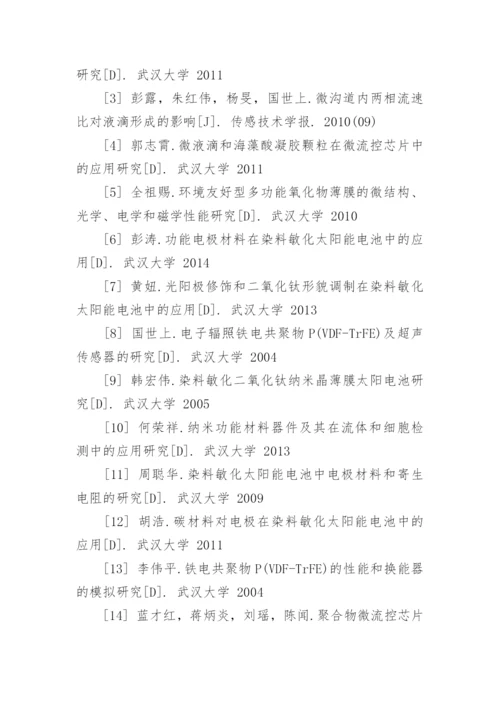 研究[D]. 武汉大学 2011

[3] 彭露，朱红伟，杨旻，国世上.微沟道内两相流速比对液滴形成的影响[J]. 传感技术学报. 2010(09)

[4] 郭志霄.微液滴和海藻酸凝胶颗粒在微流控芯片中的应用研究[D]. 武汉大学 2011

[5] 全祖赐.环境友好型多功能氧化物薄膜的微结构、光学、电学和磁学性能研究[D]. 武汉大学 2010

[6] 彭涛.功能电极材料在染料敏化太阳能电池中的应用[D]. 武汉大学 2014

[7] 黄妞.光阳极修饰和二氧化钛形貌调制在染料敏化太阳能电池中的应用[D]. 武汉大学 2013

[8] 国世上.电子辐照铁电共聚物P(VDF-TrFE)及超声传感器的研究[D]. 武汉大学 2004

[9] 韩宏伟.染料敏化二氧化钛纳米晶薄膜太阳电池研究[D]. 武汉大学 2005

[10] 何荣祥.纳米功能材料器件及其在流体和细胞检测中的应用研究[D]. 武汉大学 2013

[11] 周聪华.染料敏化太阳能电池中电极材料和寄生电阻的研究[D]. 武汉大学 2009

[12] 胡浩.碳材料对电极在染料敏化太阳能电池中的应用[D]. 武汉大学 2011

[13] 李伟平.铁电共聚物P(VDF-TrFE)的性能和换能器的模拟研究[D]. 武汉大学 2004

[14] 蓝才红，蒋炳炎，刘瑶，陈闻.聚合物微流控芯片